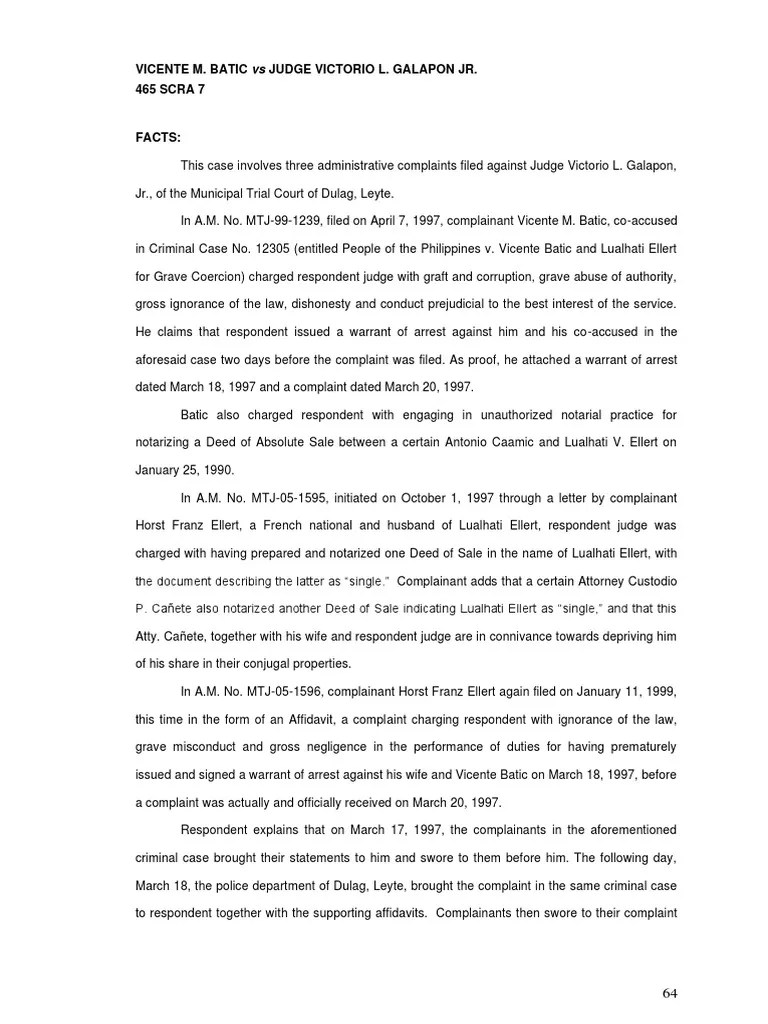 VICENTE M. BATIC vs JUDGE VICTORIO L. GALAPON JR.
465 SCRA 7

FACTS:

This case involves three administrative complaints filed against Judge Victorio L. Galapon, Jr., of the Municipal Trial Court of Dulag, Leyte.

In A.M. No. MTJ-99-1239, filed on April 7, 1997, complainant Vicente M. Batic, co-accused in Criminal Case No. 12305 (entitled People of the Philippines v. Vicente Batic and Lualhati Ellert for Grave Coercion) charged respondent judge with graft and corruption, grave abuse of authority, gross ignorance of the law, dishonesty and conduct prejudicial to the best interest of the service. He claims that respondent issued a warrant of arrest against him and his co-accused in the aforesaid case two days before the complaint was filed. As proof, he attached a warrant of arrest dated March 18, 1997 and a complaint dated March 20, 1997.

Batic also charged respondent with engaging in unauthorized notarial practice for notarizing a Deed of Absolute Sale between a certain Antonio Caamic and Lualhati V. Ellert on January 25, 1990.

In A.M. No. MTJ-05-1595, initiated on October 1, 1997 through a letter by complainant Horst Franz Ellert, a French national and husband of Lualhati Ellert, respondent judge was charged with having prepared and notarized one Deed of Sale in the name of Lualhati Ellert, with the document describing the latter as "single." Complainant adds that a certain Attorney Custodio P. Cañete also notarized another Deed of Sale indicating Lualhati Ellert as "single," and that this Atty. Cañete, together with his wife and respondent judge are in connivance towards depriving him of his share in their conjugal properties.

In A.M. No. MTJ-05-1596, complainant Horst Franz Ellert again filed on January 11, 1999, this time in the form of an Affidavit, a complaint charging respondent with ignorance of the law, grave misconduct and gross negligence in the performance of duties for having prematurely issued and signed a warrant of arrest against his wife and Vicente Batic on March 18, 1997, before a complaint was actually and officially received on March 20, 1997.

Respondent explains that on March 17, 1997, the complainants in the aforementioned criminal case brought their statements to him and swore to them before him. The following day, March 18, the police department of Dulag, Leyte, brought the complaint in the same criminal case to respondent together with the supporting affidavits. Complainants then swore to their complaint

64